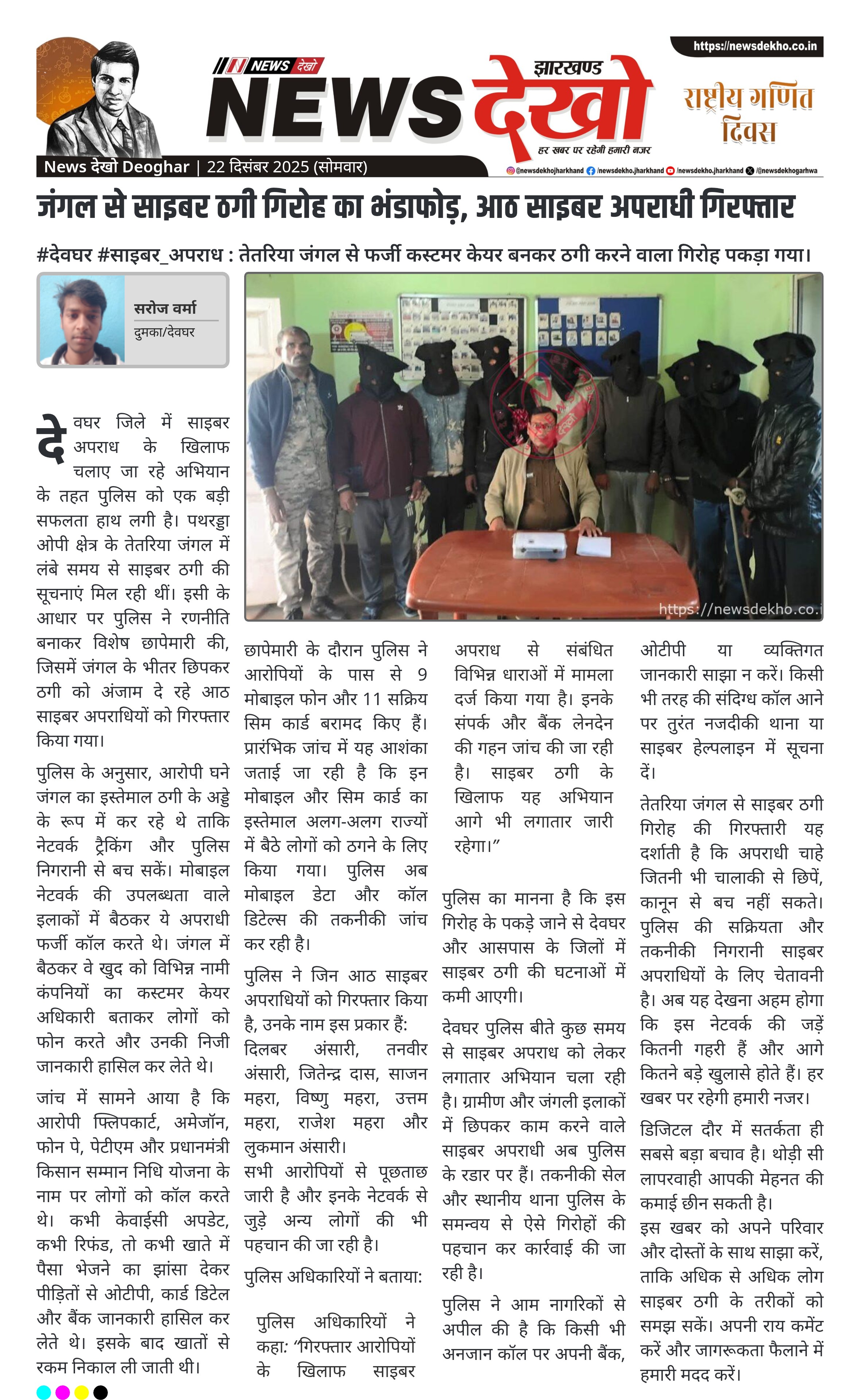 NEWS देखो

झारखण्ड
NEWS देखो
हर खबर पर रहेगी हमारी नजर

https://newsdekho.co.in

राष्ट्रीय गणित दिवस

News देखो Deoghar | 22 दिसंबर 2025 (सोमवार)

@newsdekhojharkhand /newsdekho.jharkhand /newsdekho.jharkhand /@newsdekhogarhwa

जंगल से साइबर ठगी गिरोह का भंडाफोड़, आठ साइबर अपराधी गिरफ्तार

#देवघर #साइबर_अपराध : तेतरिया जंगल से फर्जी कस्टमर केयर बनकर ठगी करने वाला गिरोह पकड़ा गया।

सरोज वर्मा
दुमका/देवघर

https://newsdekho.co.i

देवघर जिले में साइबर अपराध के खिलाफ चलाए जा रहे अभियान के तहत पुलिस को एक बड़ी सफलता हाथ लगी है। पथरड्डा ओपी क्षेत्र के तेतरिया जंगल में लंबे समय से साइबर ठगी की सूचनाएं मिल रही थीं। इसी के आधार पर पुलिस ने रणनीति बनाकर विशेष छापेमारी की, जिसमें जंगल के भीतर छिपकर ठगी को अंजाम दे रहे आठ साइबर अपराधियों को गिरफ्तार किया गया।

पुलिस के अनुसार, आरोपी घने जंगल का इस्तेमाल ठगी के अड्डे के रूप में कर रहे थे ताकि नेटवर्क ट्रैकिंग और पुलिस निगरानी से बच सकें। मोबाइल नेटवर्क की उपलब्धता वाले इलाकों में बैठकर ये अपराधी फर्जी कॉल करते थे। जंगल में बैठकर वे खुद को विभिन्न नामी कंपनियों का कस्टमर केयर अधिकारी बताकर लोगों को फोन करते और उनकी निजी जानकारी हासिल कर लेते थे।

जांच में सामने आया है कि आरोपी फ्लिपकार्ट, अमेजॉन, फोन पे, पेटीएम और प्रधानमंत्री किसान सम्मान निधि योजना के नाम पर लोगों को कॉल करते थे। कभी केवाईसी अपडेट, कभी रिफंड, तो कभी खाते में पैसा भेजने का झांसा देकर पीड़ितों से ओटीपी, कार्ड डिटेल और बैंक जानकारी हासिल कर लेते थे। इसके बाद खातों से रकम निकाल ली जाती थी।

छापेमारी के दौरान पुलिस ने आरोपियों के पास से 9 मोबाइल फोन और 11 सक्रिय सिम कार्ड बरामद किए हैं। प्रारंभिक जांच में यह आशंका जताई जा रही है कि इन मोबाइल और सिम कार्ड का इस्तेमाल अलग-अलग राज्यों में बैठे लोगों को ठगने के लिए किया गया। पुलिस अब मोबाइल डेटा और कॉल डिटेल्स की तकनीकी जांच कर रही है।

पुलिस ने जिन आठ साइबर अपराधियों को गिरफ्तार किया है, उनके नाम इस प्रकार हैं: दिलबर अंसारी, तनवीर अंसारी, जितेन्द्र दास, साजन महरा, विष्णु महरा, उत्तम महरा, राजेश महरा और लुकमान अंसारी।

सभी आरोपियों से पूछताछ जारी है और इनके नेटवर्क से जुड़े अन्य लोगों की भी पहचान की जा रही है।

पुलिस अधिकारियों ने बताया:

पुलिस अधिकारियों ने कहा: “गिरफ्तार आरोपियों के खिलाफ साइबर अपराध से संबंधित विभिन्न धाराओं में मामला दर्ज किया गया है। इनके संपर्क और बैंक लेनदेन की गहन जांच की जा रही है। साइबर ठगी के खिलाफ यह अभियान आगे भी लगातार जारी रहेगा।”

पुलिस का मानना है कि इस गिरोह के पकड़े जाने से देवघर और आसपास के जिलों में साइबर ठगी की घटनाओं में कमी आएगी।

देवघर पुलिस बीते कुछ समय से साइबर अपराध को लेकर लगातार अभियान चला रही है। ग्रामीण और जंगली इलाकों में छिपकर काम करने वाले साइबर अपराधी अब पुलिस के रडार पर हैं। तकनीकी सेल और स्थानीय थाना पुलिस के समन्वय से ऐसे गिरोहों की पहचान कर कार्रवाई की जा रही है।

पुलिस ने आम नागरिकों से अपील की है कि किसी भी अनजान कॉल पर अपनी बैंक, ओटीपी या व्यक्तिगत जानकारी साझा न करें। किसी भी तरह की संदिग्ध कॉल आने पर तुरंत नजदीकी थाना या साइबर हेल्पलाइन में सूचना दें।

तेतरिया जंगल से साइबर ठगी गिरोह की गिरफ्तारी यह दर्शाती है कि अपराधी चाहे जितनी भी चालाकी से छिपें, कानून से बच नहीं सकते। पुलिस की सक्रियता और तकनीकी निगरानी साइबर अपराधियों के लिए चेतावनी है। अब यह देखना अहम होगा कि इस नेटवर्क की जड़ें कितनी गहरी हैं और आगे कितने बड़े खुलासे होते हैं। हर खबर पर रहेगी हमारी नजर।

डिजिटल दौर में सतर्कता ही सबसे बड़ा बचाव है। थोड़ी सी लापरवाही आपकी मेहनत की कमाई छीन सकती है। इस खबर को अपने परिवार और दोस्तों के साथ साझा करें, ताकि अधिक से अधिक लोग साइबर ठगी के तरीकों को समझ सकें। अपनी राय कमेंट करें और जागरूकता फैलाने में हमारी मदद करें।